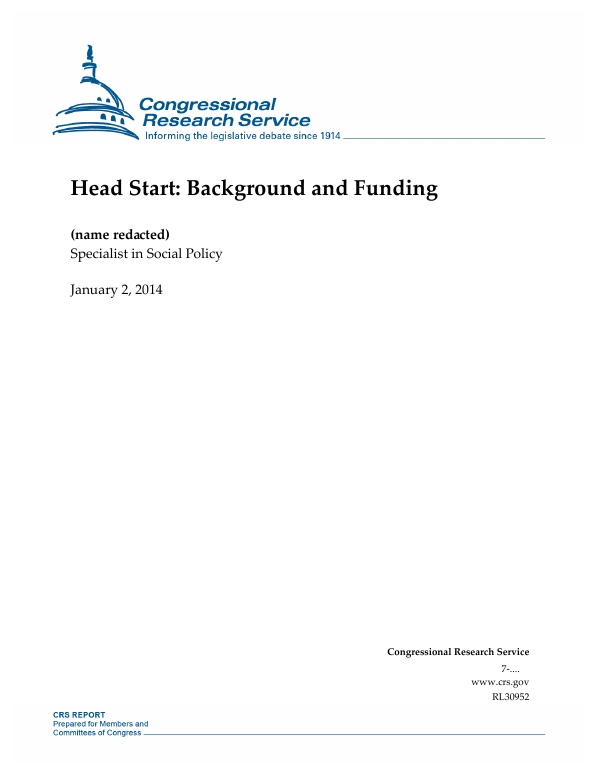 Congressional Research Service
Informing the legislative debate since 1914

Head Start: Background and Funding

(name redacted)
Specialist in Social Policy

January 2, 2014

Congressional Research Service
7-....
www.crs.gov
RL30952

CRS REPORT
Prepared for Members and Committees of Congress